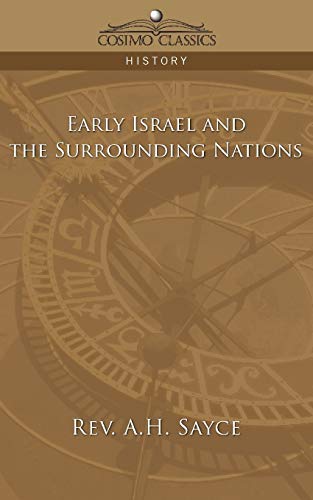 COSIMO CLASSICS

HISTORY

EARLY ISRAEL AND THE SURROUNDING NATIONS

REV. A.H. SAYCE